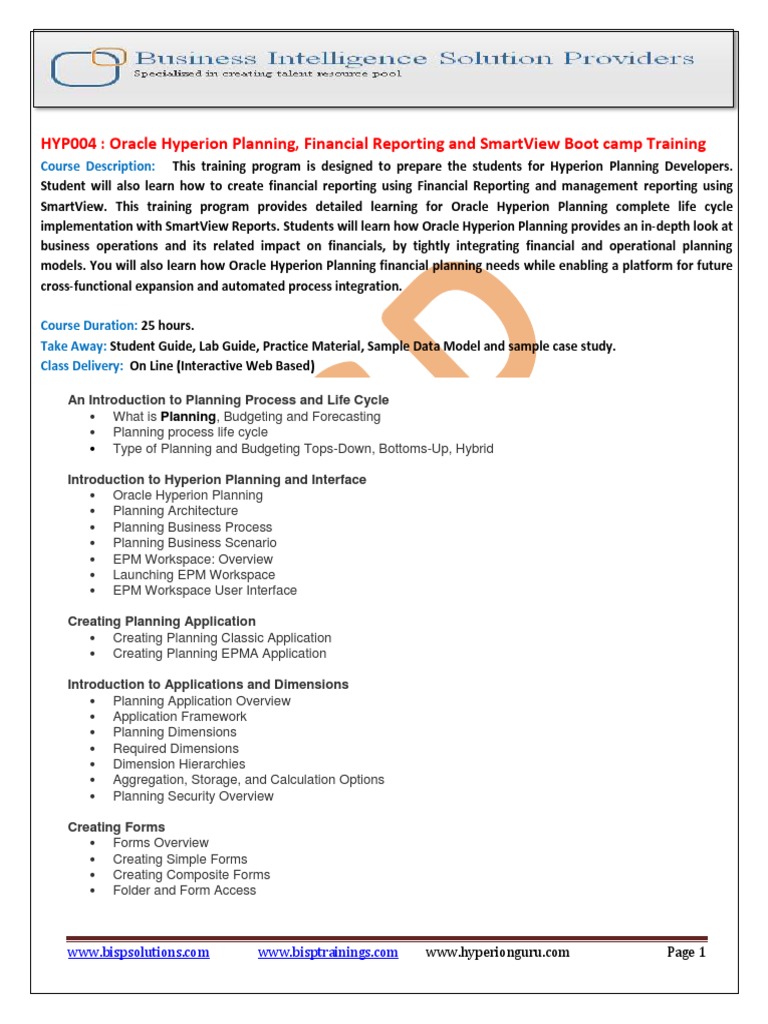 Business Intelligence Solution Providers
Specialized in creating talent resource pool

HYP004 : Oracle Hyperion Planning, Financial Reporting and SmartView Boot camp Training

Course Description: This training program is designed to prepare the students for Hyperion Planning Developers. Student will also learn how to create financial reporting using Financial Reporting and management reporting using SmartView. This training program provides detailed learning for Oracle Hyperion Planning complete life cycle implementation with SmartView Reports. Students will learn how Oracle Hyperion Planning provides an in-depth look at business operations and its related impact on financials, by tightly integrating financial and operational planning models. You will also learn how Oracle Hyperion Planning financial planning needs while enabling a platform for future cross-functional expansion and automated process integration.

Course Duration: 25 hours.
Take Away: Student Guide, Lab Guide, Practice Material, Sample Data Model and sample case study.
Class Delivery: On Line (Interactive Web Based)

An Introduction to Planning Process and Life Cycle
• What is Planning, Budgeting and Forecasting
• Planning process life cycle
• Type of Planning and Budgeting Tops-Down, Bottoms-Up, Hybrid

Introduction to Hyperion Planning and Interface
• Oracle Hyperion Planning
• Planning Architecture
• Planning Business Process
• Planning Business Scenario
• EPM Workspace: Overview
• Launching EPM Workspace
• EPM Workspace User Interface

Creating Planning Application
• Creating Planning Classic Application
• Creating Planning EPMA Application

Introduction to Applications and Dimensions
• Planning Application Overview
• Application Framework
• Planning Dimensions
• Required Dimensions
• Dimension Hierarchies
• Aggregation, Storage, and Calculation Options
• Planning Security Overview

Creating Forms
• Forms Overview
• Creating Simple Forms
• Creating Composite Forms
• Folder and Form Access

www.bispsolutions.com www.bisptrainings.com www.hyperionguru.com Page 1